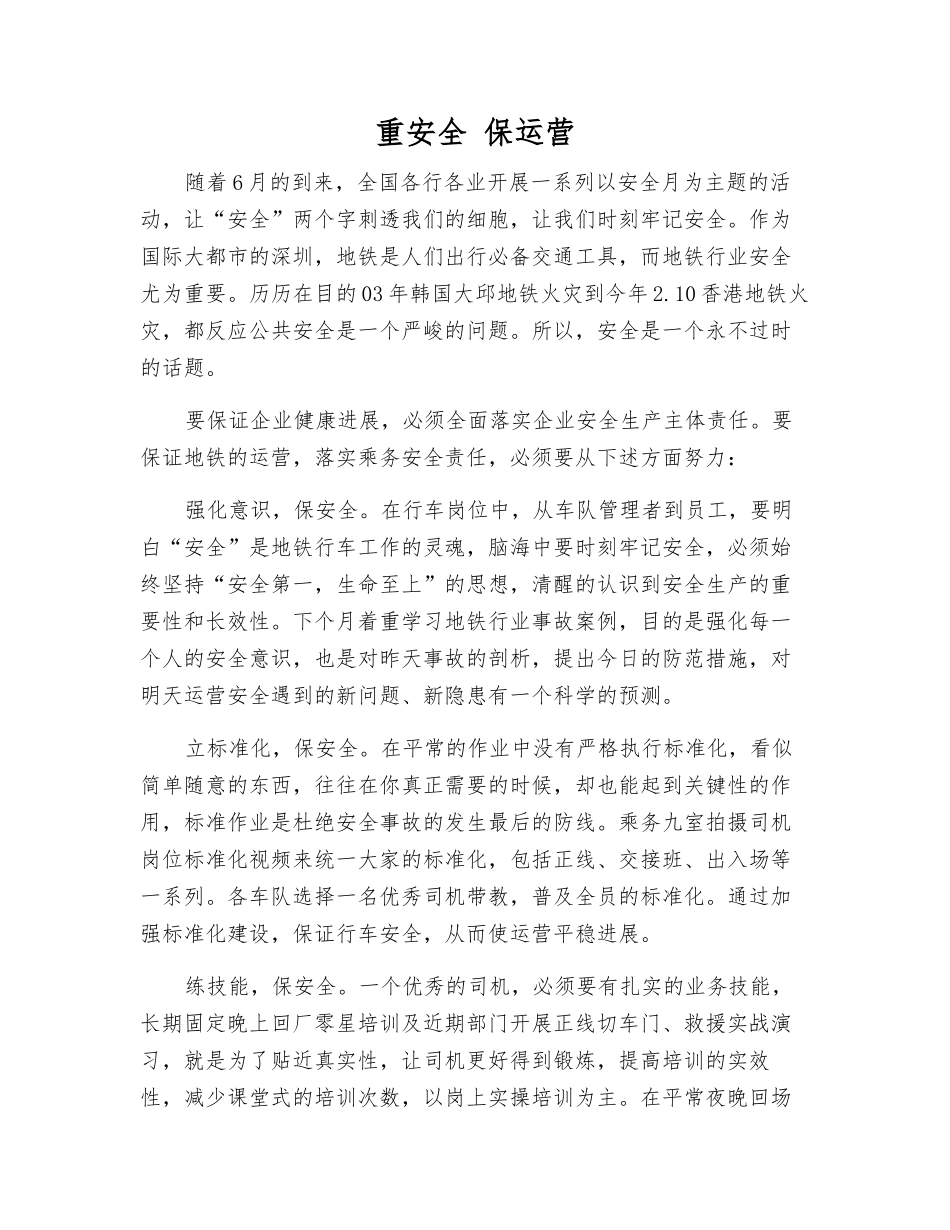 重安全 保运营

随着6月的到来，全国各行各业开展一系列以安全月为主题的活动，让“安全”两个字刺透我们的细胞，让我们时刻牢记安全。作为国际大都市的深圳，地铁是人们出行必备交通工具，而地铁行业安全尤为重要。历历在目的03年韩国大邱地铁火灾到今年2.10香港地铁火灾，都反应公共安全是一个严峻的问题。所以，安全是一个永不过时的话题。

要保证企业健康进展，必须全面落实企业安全生产主体责任。要保证地铁的运营，落实乘务安全责任，必须要从下述方面努力：

强化意识，保安全。在行车岗位中，从车队管理者到员工，要明白“安全”是地铁行车工作的灵魂，脑海中要时刻牢记安全，必须始终坚持“安全第一，生命至上”的思想，清醒的认识到安全生产的重要性和长效性。下个月着重学习地铁行业事故案例，目的是强化每一个人的安全意识，也是对昨天事故的剖析，提出今日的防范措施，对明天运营安全遇到的新问题、新隐患有一个科学的预测。

立标准化，保安全。在平常的作业中没有严格执行标准化，看似简单随意的东西，往往在你真正需要的时候，却也能起到关键性的作用，标准作业是杜绝安全事故的发生最后的防线。乘务九室拍摄司机岗位标准化视频来统一大家的标准化，包括正线、交接班、出入场等一系列。各车队选择一名优秀司机带教，普及全员的标准化。通过加强标准化建设，保证行车安全，从而使运营平稳进展。

练技能，保安全。一个优秀的司机，必须要有扎实的业务技能，长期固定晚上回厂零星培训及近期部门开展正线切车门、救援实战演习，就是为了贴近真实性，让司机更好得到锻炼，提高培训的实效性，减少课堂式的培训次数，以岗上实操培训为主。在平常夜晚回场